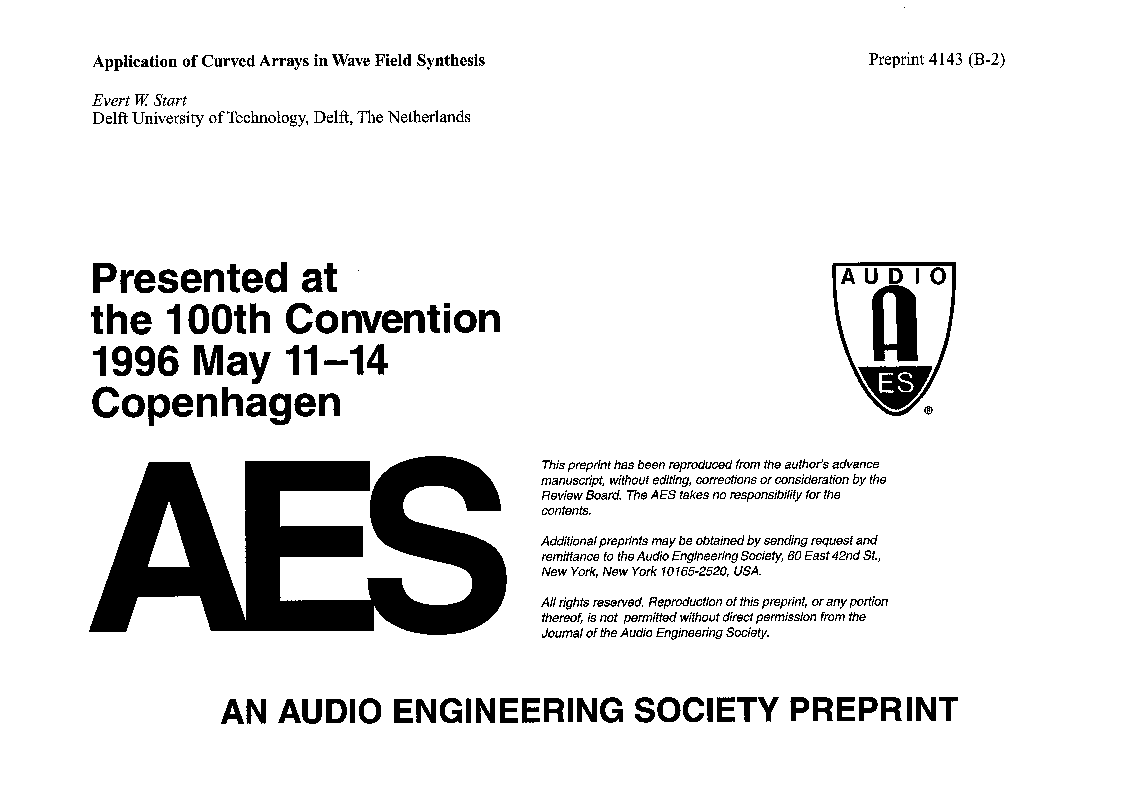 Application of Curved Arrays in Wave Field Synthesis

Preprint 4143 (B-2)

Evert W. Start
Delft University of Technology, Delft, The Netherlands

Presented at the 100th Convention 1996 May 11–14 Copenhagen

AUDIO
A
ES
®

AES

This preprint has been reproduced from the author's advance manuscript, without editing, corrections or consideration by the Review Board. The AES takes no responsibility for the contents.

Additional preprints may be obtained by sending request and remittance to the Audio Engineering Society, 60 East 42nd St., New York, New York 10165-2520, USA.

All rights reserved. Reproduction of this preprint, or any portion thereof, is not permitted without direct permission from the Journal of the Audio Engineering Society.

AN AUDIO ENGINEERING SOCIETY PREPRINT